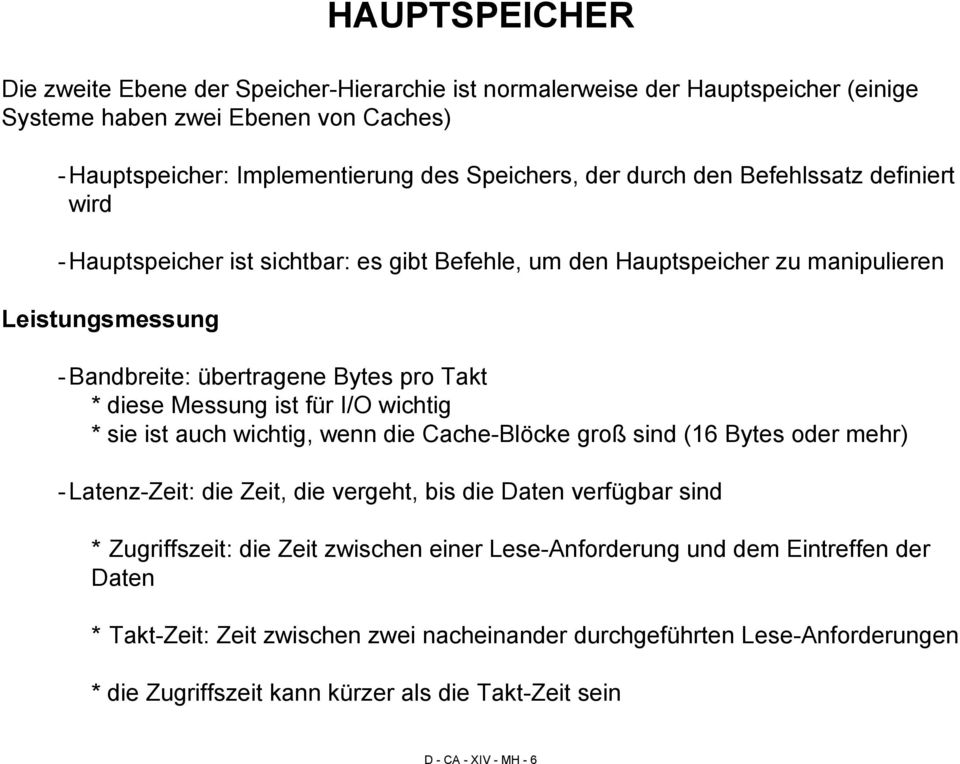 HAUPTSPEICHER

Die zweite Ebene der Speicher-Hierarchie ist normalerweise der Hauptspeicher (einige Systeme haben zwei Ebenen von Caches)

- Hauptspeicher: Implementierung des Speichers, der durch den Befehlssatz definiert wird

- Hauptspeicher ist sichtbar: es gibt Befehle, um den Hauptspeicher zu manipulieren

Leistungsmessung

- Bandbreite: übertragene Bytes pro Takt
* diese Messung ist für I/O wichtig
* sie ist auch wichtig, wenn die Cache-Blöcke groß sind (16 Bytes oder mehr)

- Latenz-Zeit: die Zeit, die vergeht, bis die Daten verfügbar sind

* Zugriffszeit: die Zeit zwischen einer Lese-Anforderung und dem Eintreffen der Daten

* Takt-Zeit: Zeit zwischen zwei nacheinander durchgeführten Lese-Anforderungen

* die Zugriffszeit kann kürzer als die Takt-Zeit sein

D - CA - XIV - MH - 6